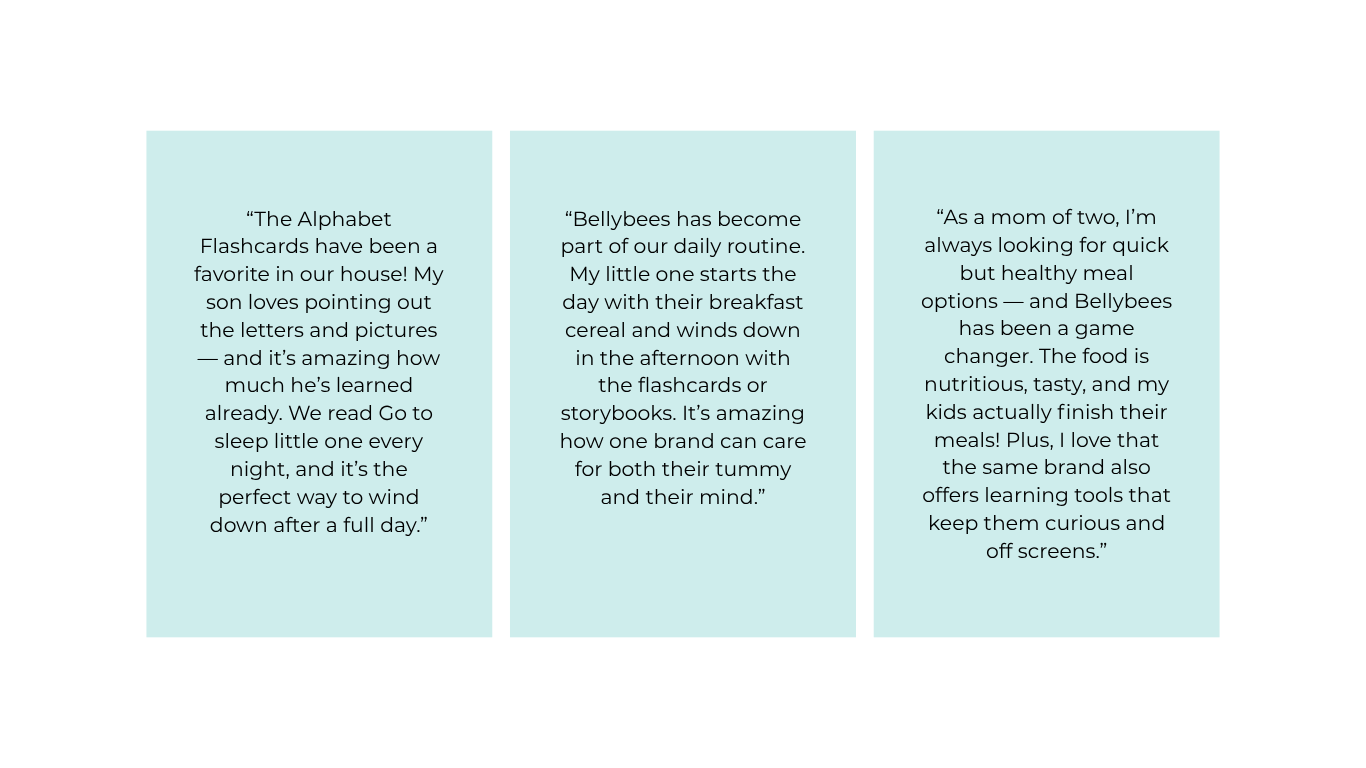 "The Alphabet Flashcards have been a favorite in our house! My son loves pointing out the letters and pictures — and it's amazing how much he's learned already. We read Go to sleep little one every night, and it's the perfect way to wind down after a full day."

"Bellybees has become part of our daily routine. My little one starts the day with their breakfast cereal and winds down in the afternoon with the flashcards or storybooks. It's amazing how one brand can care for both their tummy and their mind."

"As a mom of two, I'm always looking for quick but healthy meal options — and Bellybees has been a game changer. The food is nutritious, tasty, and my kids actually finish their meals! Plus, I love that the same brand also offers learning tools that keep them curious and off screens."